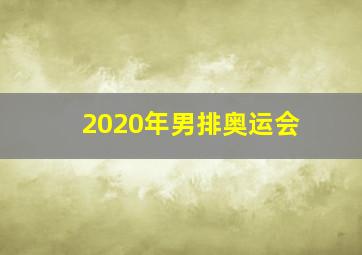 2020年男排奥运会